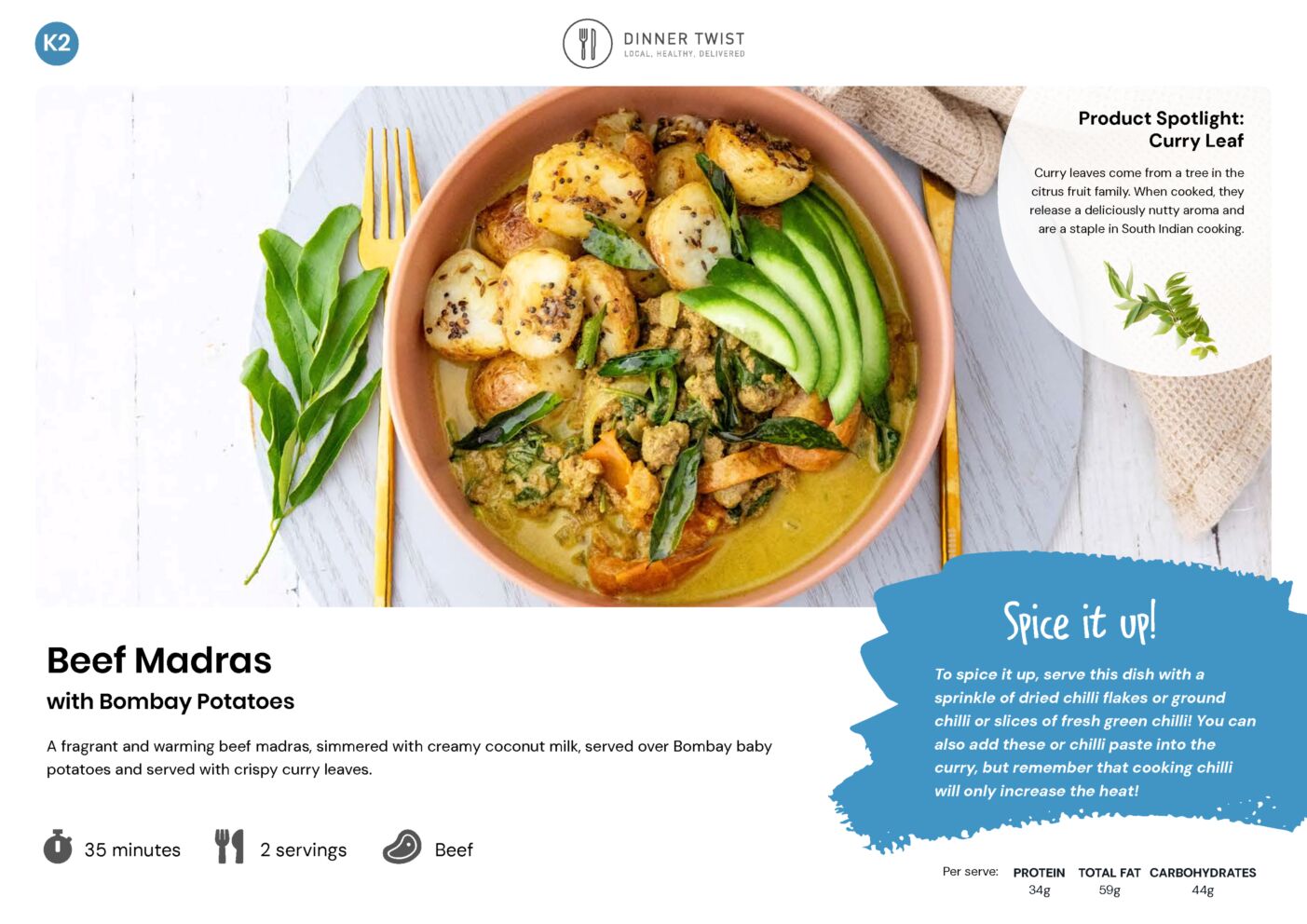 K2

DINNER TWIST
LOCAL, HEALTHY, DELIVERED

Product Spotlight:
Curry Leaf

Curry leaves come from a tree in the citrus fruit family. When cooked, they release a deliciously nutty aroma and are a staple in South Indian cooking.

Beef Madras
with Bombay Potatoes

A fragrant and warming beef madras, simmered with creamy coconut milk, served over Bombay baby potatoes and served with crispy curry leaves.

35 minutes
2 servings
Beef

Spice it up!

To spice it up, serve this dish with a sprinkle of dried chilli flakes or ground chilli or slices of fresh green chilli! You can also add these or chilli paste into the curry, but remember that cooking chilli will only increase the heat!

Per serve:
PROTEIN
34g
TOTAL FAT
59g
CARBOHYDRATES
44g